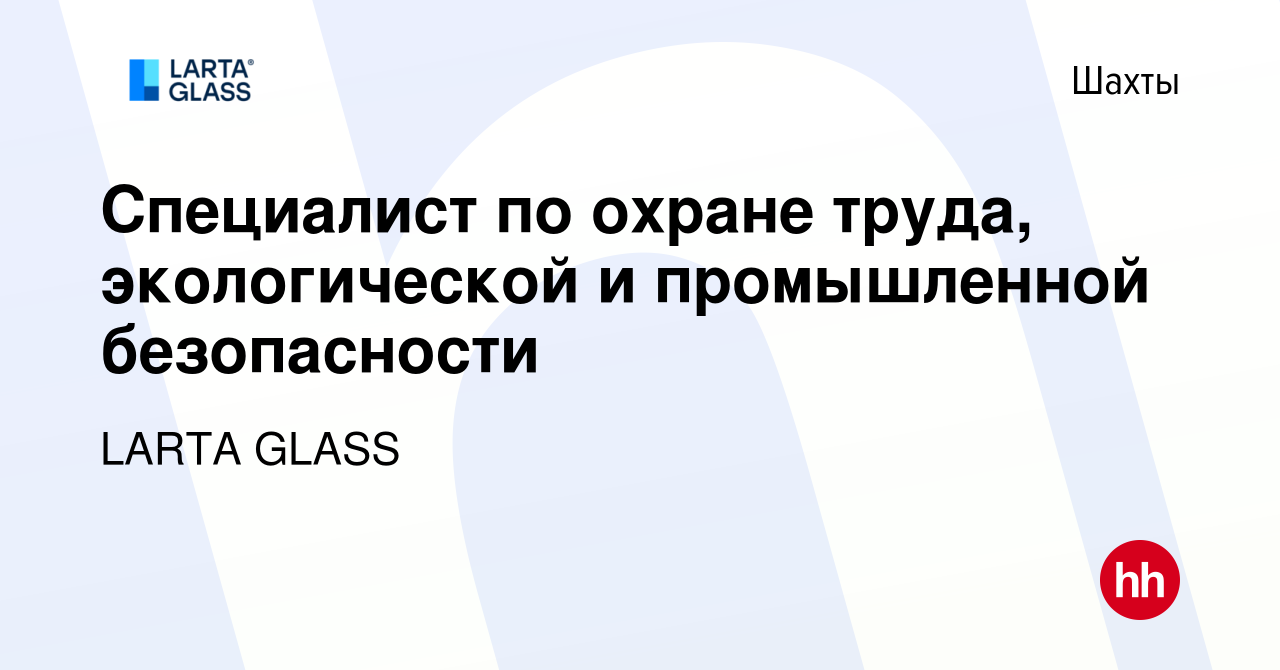 LARTA® GLASS

Шахты

Специалист по охране труда, экологической и промышленной безопасности

LARTA GLASS

hh